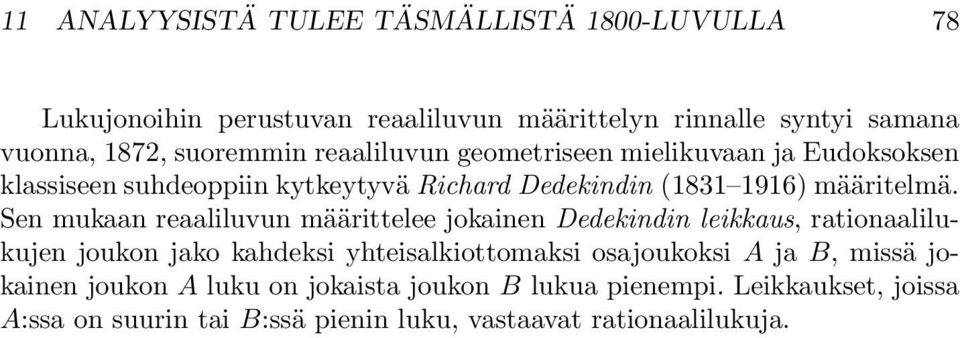 11 ANALYYSISTÄ TULEE TÄSMÄLLISTÄ 1800-LUVULLA 78

Lukujonoihin perustuvan reaaliluvun määrittelyn rinnalle syntyi samana vuonna, 1872, suoremmin reaaliluvun geometriseen mielikuvaan ja Eudoksoksen klassiseen suhdeoppiin kytkeytyvä Richard Dedekindin (1831–1916) määritelmä. Sen mukaan reaaliluvun määrittelee jokainen Dedekindin leikkaus, rationaalilukujen joukon jako kahdeksi yhteisalkiottomaksi osajoukoksi $A$ ja $B$, missä jokainen joukon $A$ luku on jokaista joukon $B$ lukua pienempi. Leikkaukset, joissa $A$:ssa on suurin tai $B$:ssä pienin luku, vastaavat rationaalilukuja.